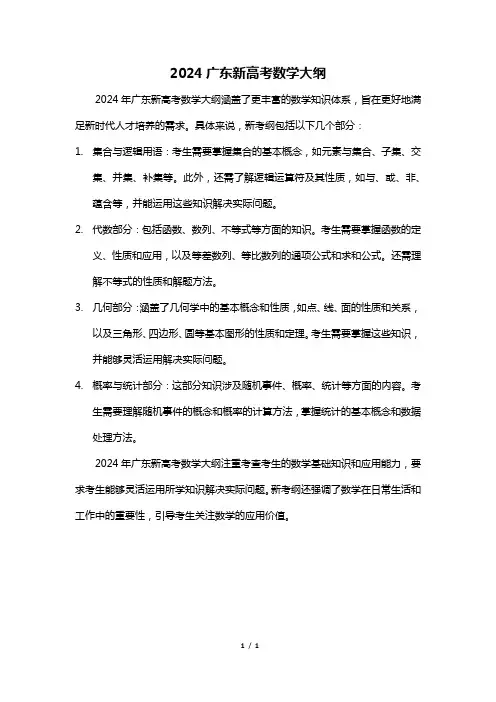 2024 广东新高考数学大纲

2024 年广东新高考数学大纲涵盖了更丰富的数学知识体系，旨在更好地满足新时代人才培养的需求。具体来说，新考纲包括以下几个部分：

1. 集合与逻辑用语：考生需要掌握集合的基本概念，如元素与集合、子集、交集、并集、补集等。此外，还需了解逻辑运算符及其性质，如与、或、非、蕴含等，并能运用这些知识解决实际问题。

2. 代数部分：包括函数、数列、不等式等方面的知识。考生需要掌握函数的定义、性质和应用，以及等差数列、等比数列的通项公式和求和公式。还需理解不等式的性质和解题方法。

3. 几何部分：涵盖了几何学中的基本概念和性质，如点、线、面的性质和关系，以及三角形、四边形、圆等基本图形的性质和定理。考生需要掌握这些知识，并能够灵活运用解决实际问题。

4. 概率与统计部分：这部分知识涉及随机事件、概率、统计等方面的内容。考生需要理解随机事件的概念和概率的计算方法，掌握统计的基本概念和数据处理方法。

2024 年广东新高考数学大纲注重考查考生的数学基础知识和应用能力，要求考生能够灵活运用所学知识解决实际问题。新考纲还强调了数学在日常生活和工作中的重要性，引导考生关注数学的应用价值。

1 / 1